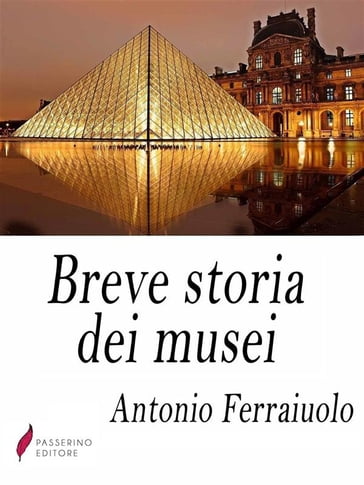 Breve storia dei musei

Antonio Ferraiuolo

PASSERINO EDITORE